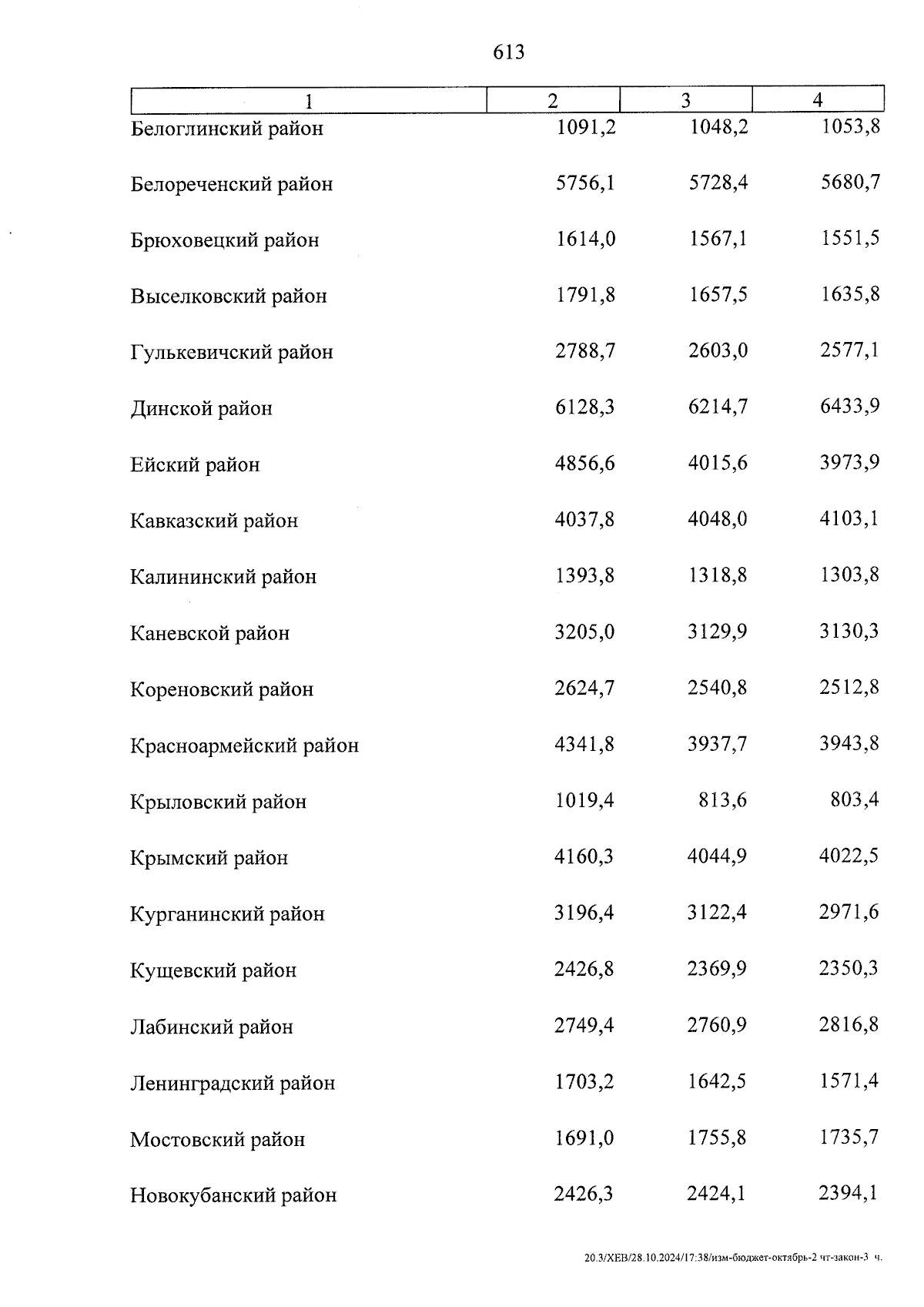 613

| 1 | 2 | 3 | 4 |
|---|---|---|---|
| Белоглинский район | 1091,2 | 1048,2 | 1053,8 |
| Белореченский район | 5756,1 | 5728,4 | 5680,7 |
| Брюховецкий район | 1614,0 | 1567,1 | 1551,5 |
| Выселковский район | 1791,8 | 1657,5 | 1635,8 |
| Гулькевичский район | 2788,7 | 2603,0 | 2577,1 |
| Динской район | 6128,3 | 6214,7 | 6433,9 |
| Ейский район | 4856,6 | 4015,6 | 3973,9 |
| Кавказский район | 4037,8 | 4048,0 | 4103,1 |
| Калининский район | 1393,8 | 1318,8 | 1303,8 |
| Каневской район | 3205,0 | 3129,9 | 3130,3 |
| Кореновский район | 2624,7 | 2540,8 | 2512,8 |
| Красноармейский район | 4341,8 | 3937,7 | 3943,8 |
| Крыловский район | 1019,4 | 813,6 | 803,4 |
| Крымский район | 4160,3 | 4044,9 | 4022,5 |
| Курганинский район | 3196,4 | 3122,4 | 2971,6 |
| Кущевский район | 2426,8 | 2369,9 | 2350,3 |
| Лабинский район | 2749,4 | 2760,9 | 2816,8 |
| Ленинградский район | 1703,2 | 1642,5 | 1571,4 |
| Мостовский район | 1691,0 | 1755,8 | 1735,7 |
| Новокубанский район | 2426,3 | 2424,1 | 2394,1 |

20.3/ХЕВ/28.10.2024/17:38/изм-бюджет-октябрь-2 чт-закон-3 ч.